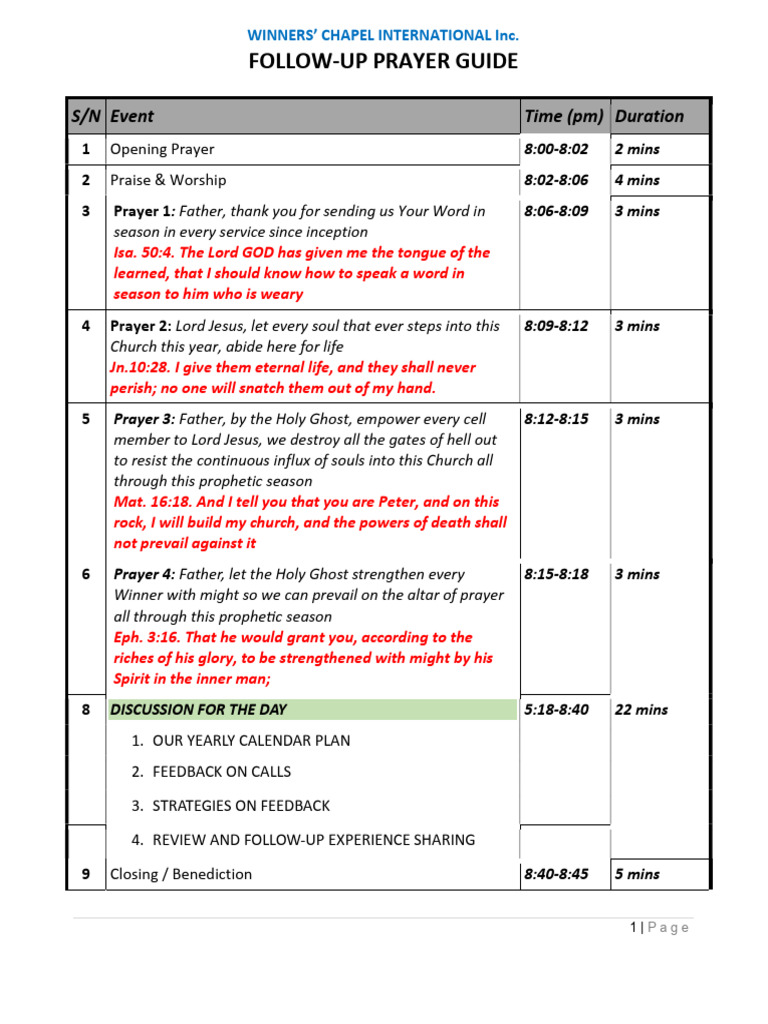 WINNERS' CHAPEL INTERNATIONAL Inc.
FOLLOW-UP PRAYER GUIDE

| S/N | Event | Time (pm) | Duration |
|---|---|---|---|
| 1 | Opening Prayer | 8:00-8:02 | 2 mins |
| 2 | Praise & Worship | 8:02-8:06 | 4 mins |
| 3 | Prayer 1: Father, thank you for sending us Your Word in season in every service since inception Isa. 50:4. The Lord GOD has given me the tongue of the learned, that I should know how to speak a word in season to him who is weary | 8:06-8:09 | 3 mins |
| 4 | Prayer 2: Lord Jesus, let every soul that ever steps into this Church this year, abide here for life Jn.10:28. I give them eternal life, and they shall never perish; no one will snatch them out of my hand. | 8:09-8:12 | 3 mins |
| 5 | Prayer 3: Father, by the Holy Ghost, empower every cell member to Lord Jesus, we destroy all the gates of hell out to resist the continuous influx of souls into this Church all through this prophetic season Mat. 16:18. And I tell you that you are Peter, and on this rock, I will build my church, and the powers of death shall not prevail against it | 8:12-8:15 | 3 mins |
| 6 | Prayer 4: Father, let the Holy Ghost strengthen every Winner with might so we can prevail on the altar of prayer all through this prophetic season Eph. 3:16. That he would grant you, according to the riches of his glory, to be strengthened with might by his Spirit in the inner man; | 8:15-8:18 | 3 mins |
| 8 | DISCUSSION FOR THE DAY 1. OUR YEARLY CALENDAR PLAN 2. FEEDBACK ON CALLS 3. STRATEGIES ON FEEDBACK 4. REVIEW AND FOLLOW-UP EXPERIENCE SHARING | 5:18-8:40 | 22 mins |
| 9 | Closing / Benediction | 8:40-8:45 | 5 mins |

1 | Page